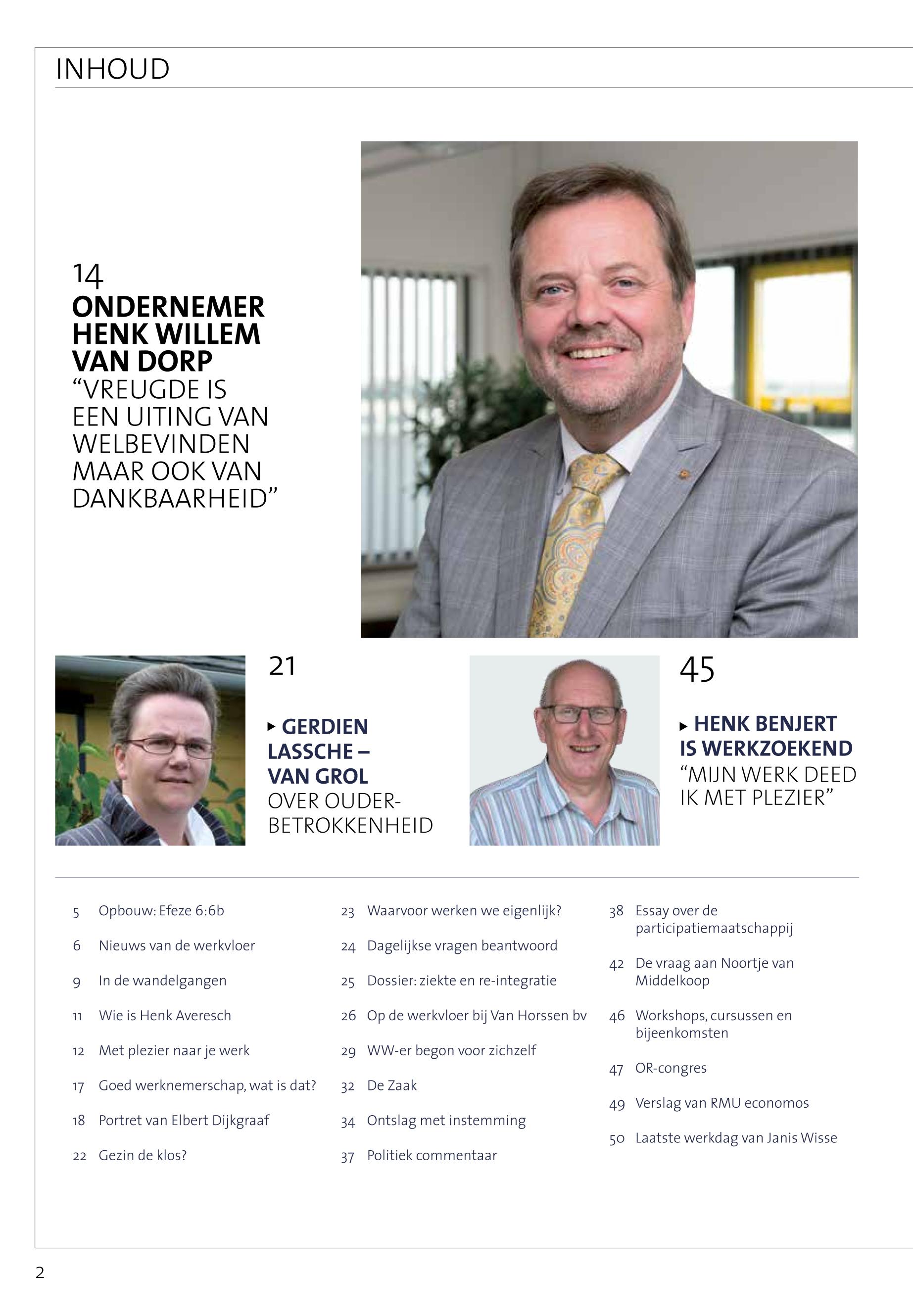 INHOUD

14
ONDERNEMER HENK WILLEM VAN DORP
“VREUGDE IS EEN UITING VAN WELBEVINDEN MAAR OOK VAN DANKBAARHEID”

21
▸ GERDIEN LASSCHE – VAN GROL
OVER OUDERBETROKKENHEID

45
▸ HENK BENJERT IS WERKZOEKEND
“MIJN WERK DEED IK MET PLEZIER”

5 Opbouw: Efeze 6:6b
6 Nieuws van de werkvloer
9 In de wandelgangen
11 Wie is Henk Averesch
12 Met plezier naar je werk
17 Goed werknemerschap, wat is dat?
18 Portret van Elbert Dijkgraaf
22 Gezin de klos?

23 Waarvoor werken we eigenlijk?
24 Dagelijkse vragen beantwoord
25 Dossier: ziekte en re-integratie
26 Op de werkvloer bij Van Horssen bv
29 WW-er begon voor zichzelf
32 De Zaak
34 Ontslag met instemming
37 Politiek commentaar

38 Essay over de participatiemaatschappij
42 De vraag aan Noortje van Middelkoop
46 Workshops, cursussen en bijeenkomsten
47 OR-congres
49 Verslag van RMU economos
50 Laatste werkdag van Janis Wisse

2